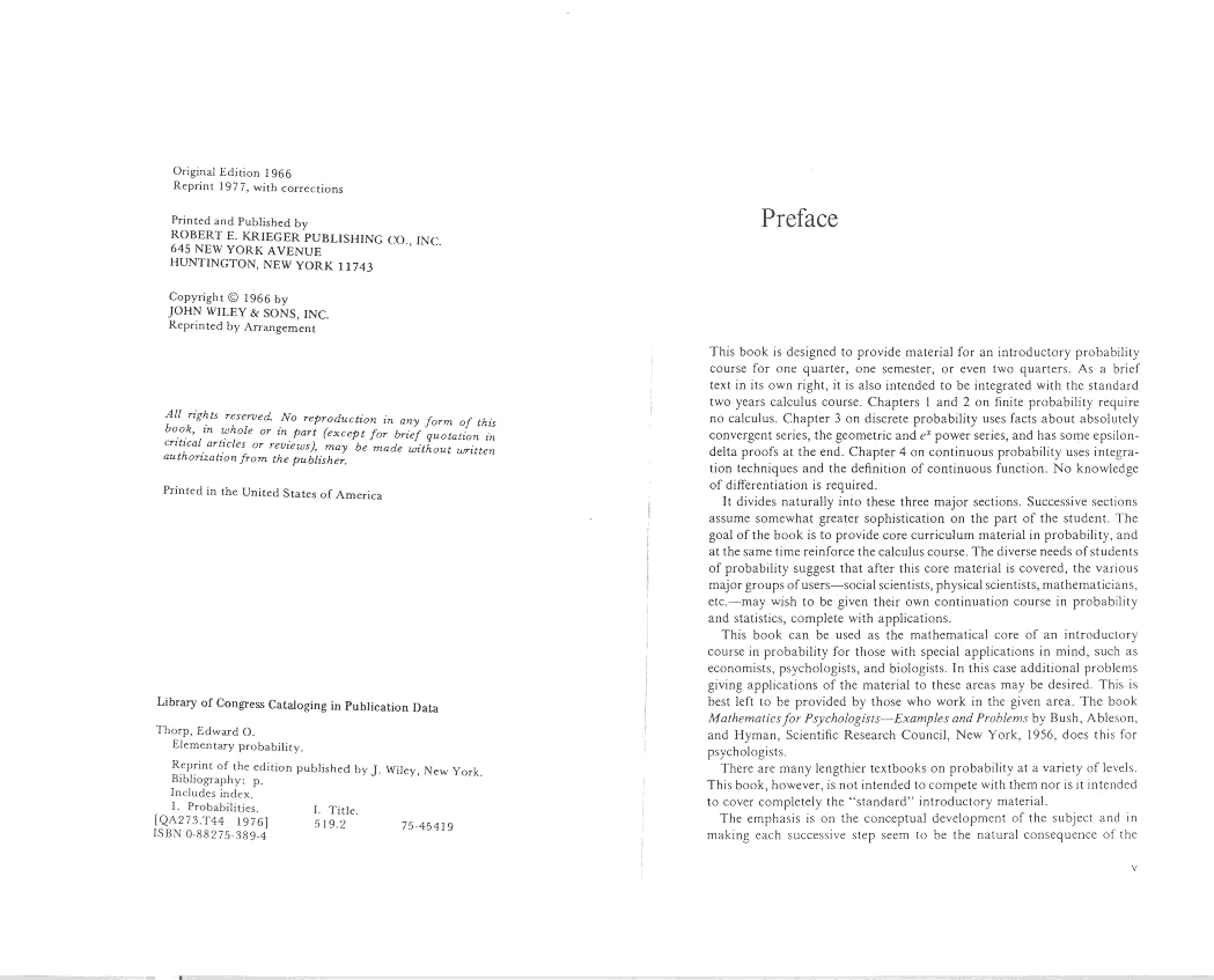 Original Edition 1966
Reprint 1977, with corrections

Printed and Published by
ROBERT E. KRIEGER PUBLISHING CO., INC.
645 NEW YORK AVENUE
HUNTINGTON, NEW YORK 11743

Copyright © 1966 by
JOHN WILEY & SONS, INC.
Reprinted by Arrangement

All rights reserved. No reproduction in any form of this book, in whole or in part (except for brief quotation in critical articles or reviews), may be made without written authorization from the publisher.

Printed in the United States of America

Library of Congress Cataloging in Publication Data

Thorp, Edward O.
Elementary probability.

Reprint of the edition published by J. Wiley, New York.
Bibliography: p.
Includes index.
1. Probabilities. I. Title.
[QA273.T44 1976] 519.2 75-45419
ISBN 0-88275-389-4

Preface

This book is designed to provide material for an introductory probability course for one quarter, one semester, or even two quarters. As a brief text in its own right, it is also intended to be integrated with the standard two years calculus course. Chapters 1 and 2 on finite probability require no calculus. Chapter 3 on discrete probability uses facts about absolutely convergent series, the geometric and $e^x$ power series, and has some epsilon-delta proofs at the end. Chapter 4 on continuous probability uses integration techniques and the definition of continuous function. No knowledge of differentiation is required.

It divides naturally into these three major sections. Successive sections assume somewhat greater sophistication on the part of the student. The goal of the book is to provide core curriculum material in probability, and at the same time reinforce the calculus course. The diverse needs of students of probability suggest that after this core material is covered, the various major groups of users—social scientists, physical scientists, mathematicians, etc.—may wish to be given their own continuation course in probability and statistics, complete with applications.

This book can be used as the mathematical core of an introductory course in probability for those with special applications in mind, such as economists, psychologists, and biologists. In this case additional problems giving applications of the material to these areas may be desired. This is best left to be provided by those who work in the given area. The book Mathematics for Psychologists—Examples and Problems by Bush, Ableson, and Hyman, Scientific Research Council, New York, 1956, does this for psychologists.

There are many lengthier textbooks on probability at a variety of levels. This book, however, is not intended to compete with them nor is it intended to cover completely the "standard" introductory material.

The emphasis is on the conceptual development of the subject and in making each successive step seem to be the natural consequence of the

v